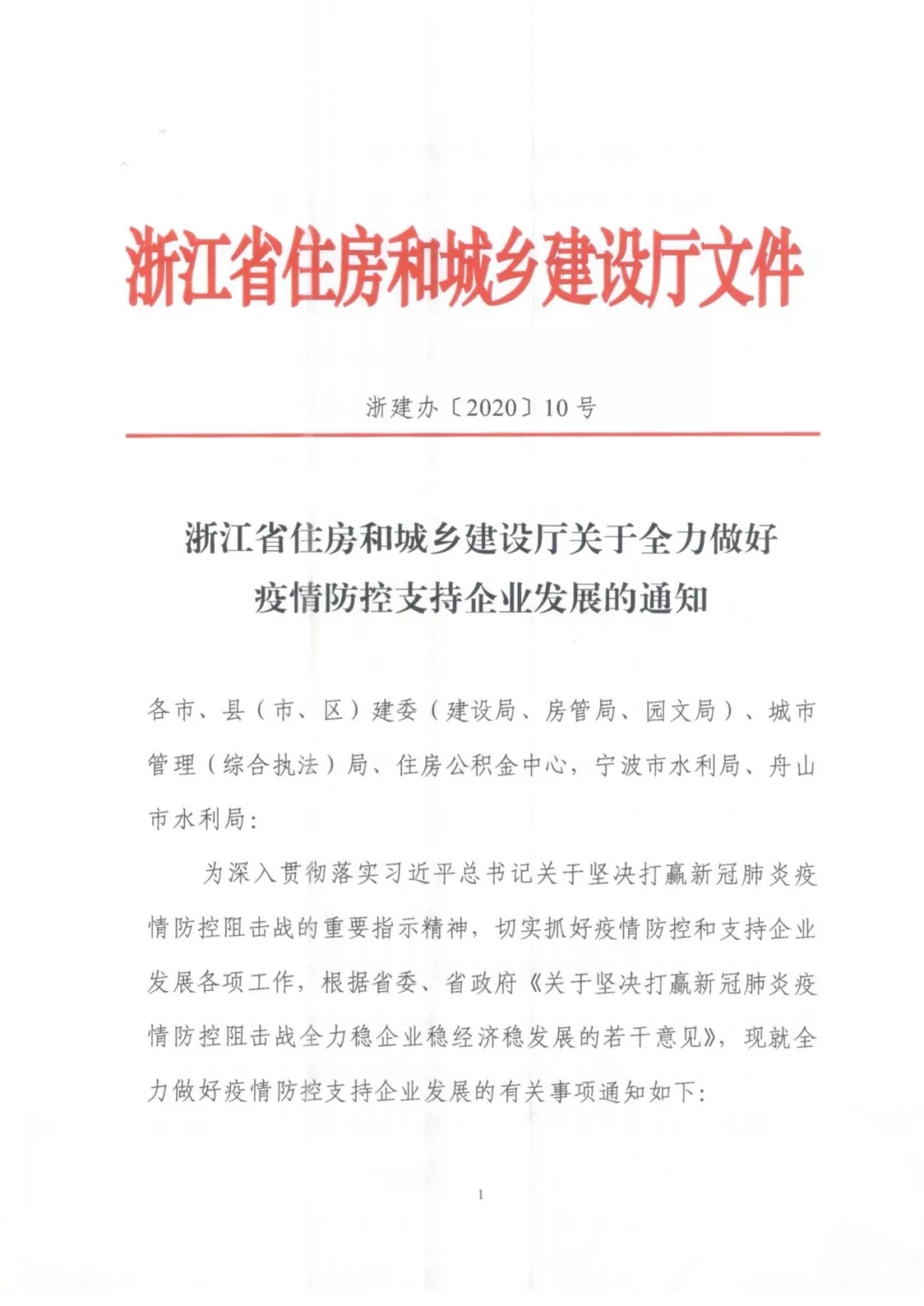 浙江省住房和城乡建设厅文件

浙建办〔2020〕10号

浙江省住房和城乡建设厅关于全力做好疫情防控支持企业发展的通知

各市、县（市、区）建委（建设局、房管局、园文局）、城市管理（综合执法）局、住房公积金中心，宁波市水利局、舟山市水利局：

为深入贯彻落实习近平总书记关于坚决打赢新冠肺炎疫情防控阻击战的重要指示精神，切实抓好疫情防控和支持企业发展各项工作，根据省委、省政府《关于坚决打赢新冠肺炎疫情防控阻击战全力稳企业稳经济稳发展的若干意见》，现就全力做好疫情防控支持企业发展的有关事项通知如下：

1